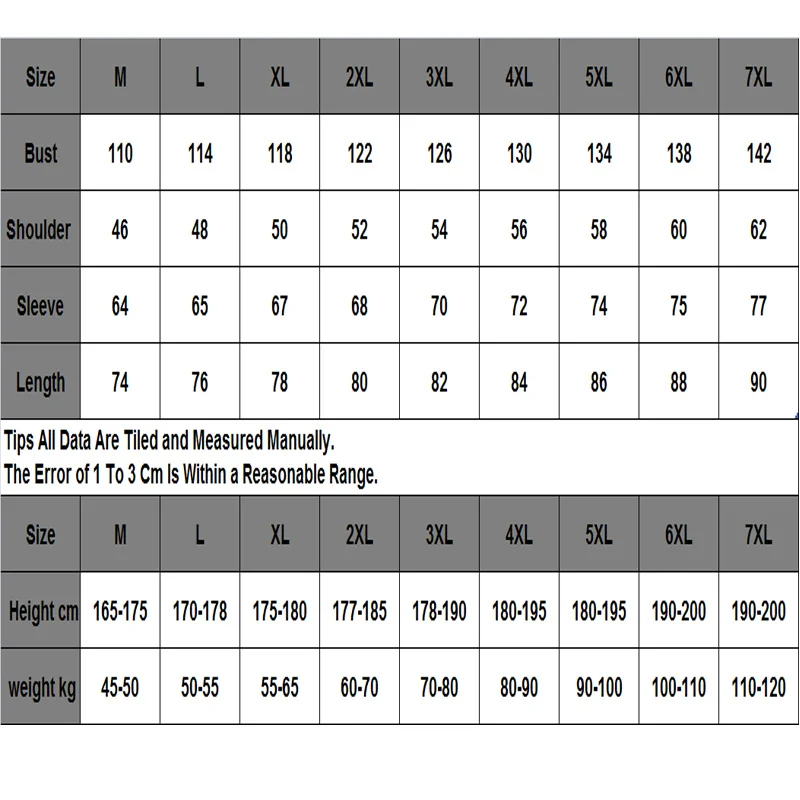 | Size | M | L | XL | 2XL | 3XL | 4XL | 5XL | 6XL | 7XL |
|---|---|---|---|---|---|---|---|---|---|
| Bust | 110 | 114 | 118 | 122 | 126 | 130 | 134 | 138 | 142 |
| Shoulder | 46 | 48 | 50 | 52 | 54 | 56 | 58 | 60 | 62 |
| Sleeve | 64 | 65 | 67 | 68 | 70 | 72 | 74 | 75 | 77 |
| Length | 74 | 76 | 78 | 80 | 82 | 84 | 86 | 88 | 90 |

Tips All Data Are Tiled and Measured Manually.
The Error of 1 To 3 Cm Is Within a Reasonable Range.

| Size | M | L | XL | 2XL | 3XL | 4XL | 5XL | 6XL | 7XL |
|---|---|---|---|---|---|---|---|---|---|
| Height cm | 165-175 | 170-178 | 175-180 | 177-185 | 178-190 | 180-195 | 180-195 | 190-200 | 190-200 |
| weight kg | 45-50 | 50-55 | 55-65 | 60-70 | 70-80 | 80-90 | 90-100 | 100-110 | 110-120 |